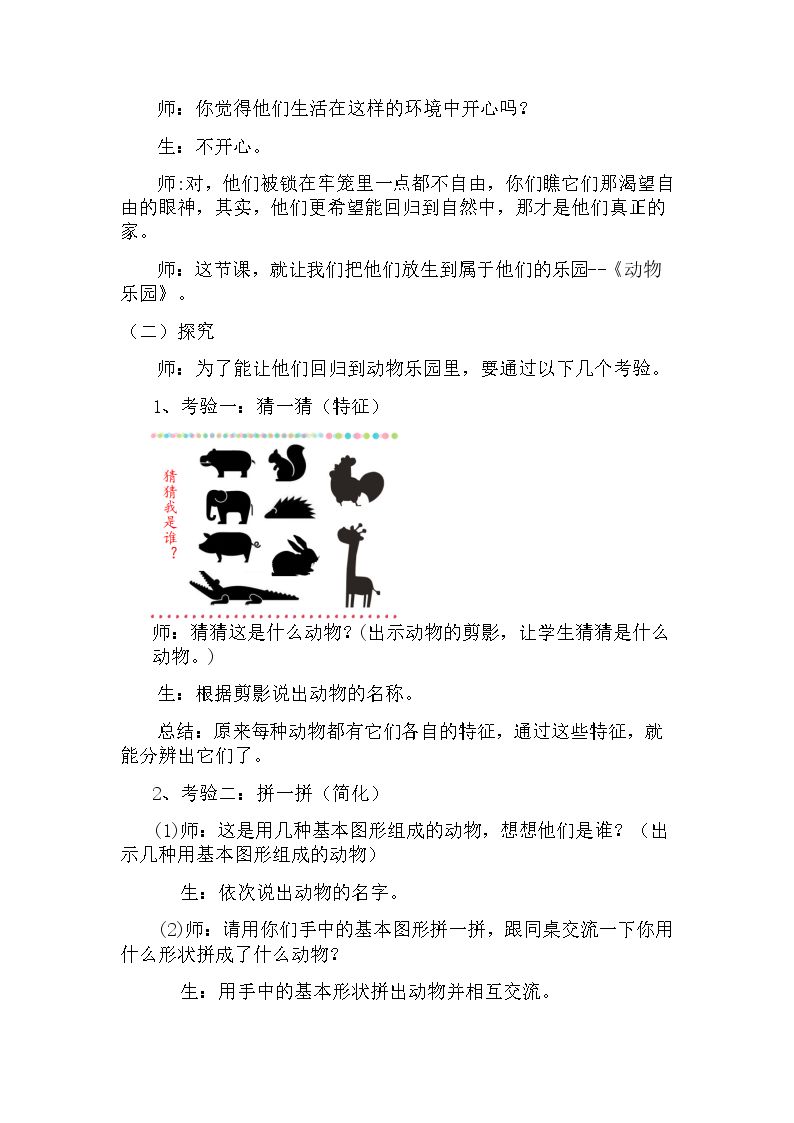 师：你觉得他们生活在这样的环境中开心吗？

生：不开心。

师:对，他们被锁在牢笼里一点都不自由，你们瞧它们那渴望自由的眼神，其实，他们更希望能回归到自然中，那才是他们真正的家。

师：这节课，就让我们把他们放生到属于他们的乐园--《动物乐园》。

（二）探究

师：为了能让他们回归到动物乐园里，要通过以下几个考验。

1、考验一：猜一猜（特征）

猜猜我是谁？

师：猜猜这是什么动物？(出示动物的剪影，让学生猜猜是什么动物。）

生：根据剪影说出动物的名称。

总结：原来每种动物都有它们各自的特征，通过这些特征，就能分辨出它们了。

2、考验二：拼一拼（简化）

(1)师：这是用几种基本图形组成的动物，想想他们是谁？（出示几种用基本图形组成的动物)

生：依次说出动物的名字。

(2)师：请用你们手中的基本图形拼一拼，跟同桌交流一下你用什么形状拼成了什么动物?

生：用手中的基本形状拼出动物并相互交流。